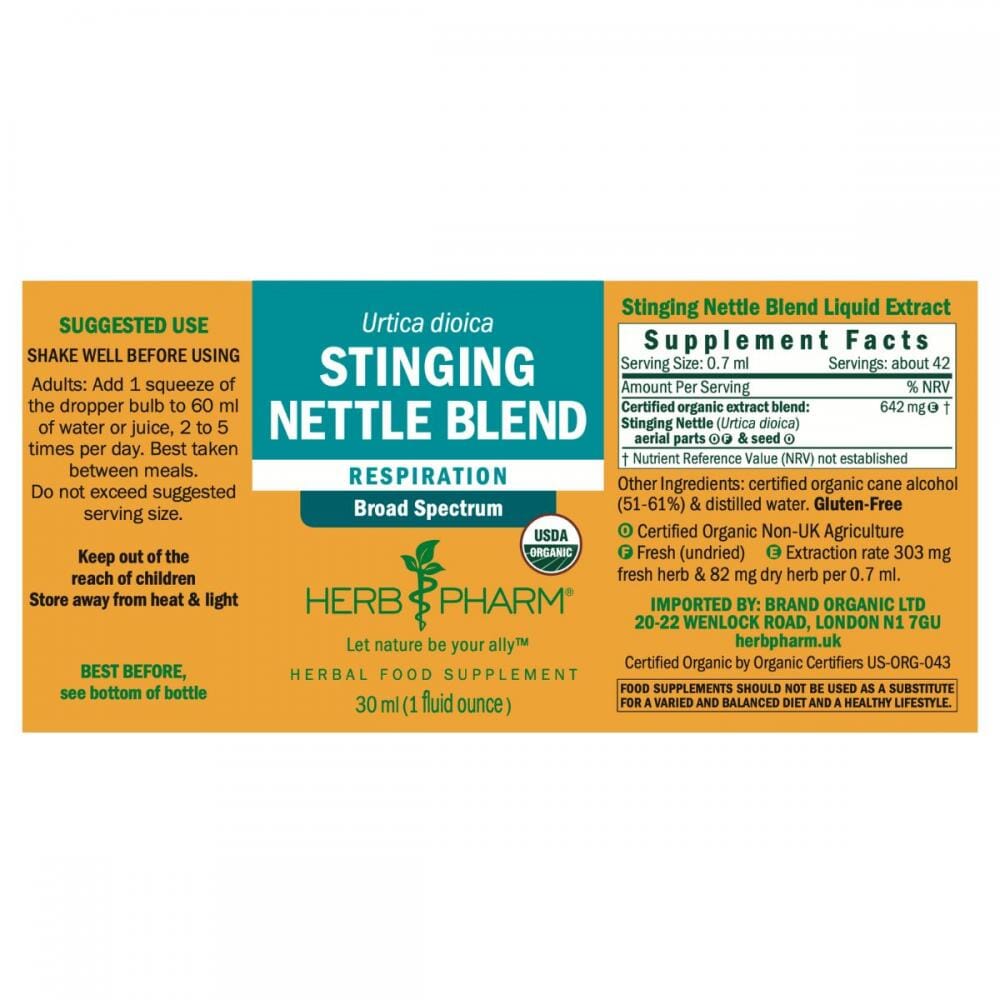 SUGGESTED USE

SHAKE WELL BEFORE USING

Adults: Add 1 squeeze of the dropper bulb to 60 ml of water or juice, 2 to 5 times per day. Best taken between meals. Do not exceed suggested serving size.

Keep out of the reach of children
Store away from heat & light

BEST BEFORE,
see bottom of bottle

Urtica dioica

STINGING NETTLE BLEND

RESPIRATION

Broad Spectrum

USDA ORGANIC

HERB PHARM®

Let nature be your ally™

HERBAL FOOD SUPPLEMENT

30 ml (1 fluid ounce)

Stinging Nettle Blend Liquid Extract

Supplement Facts

Serving Size: 0.7 ml Servings: about 42

Amount Per Serving % NRV

Certified organic extract blend: 642 mg E †
Stinging Nettle (Urtica dioica)
aerial parts O F & seed O

† Nutrient Reference Value (NRV) not established

Other Ingredients: certified organic cane alcohol (51-61%) & distilled water. Gluten-Free

O Certified Organic Non-UK Agriculture
F Fresh (undried) E Extraction rate 303 mg fresh herb & 82 mg dry herb per 0.7 ml.

IMPORTED BY: BRAND ORGANIC LTD
20-22 WENLOCK ROAD, LONDON N1 7GU
herbpharm.uk

Certified Organic by Organic Certifiers US-ORG-043

FOOD SUPPLEMENTS SHOULD NOT BE USED AS A SUBSTITUTE FOR A VARIED AND BALANCED DIET AND A HEALTHY LIFESTYLE.